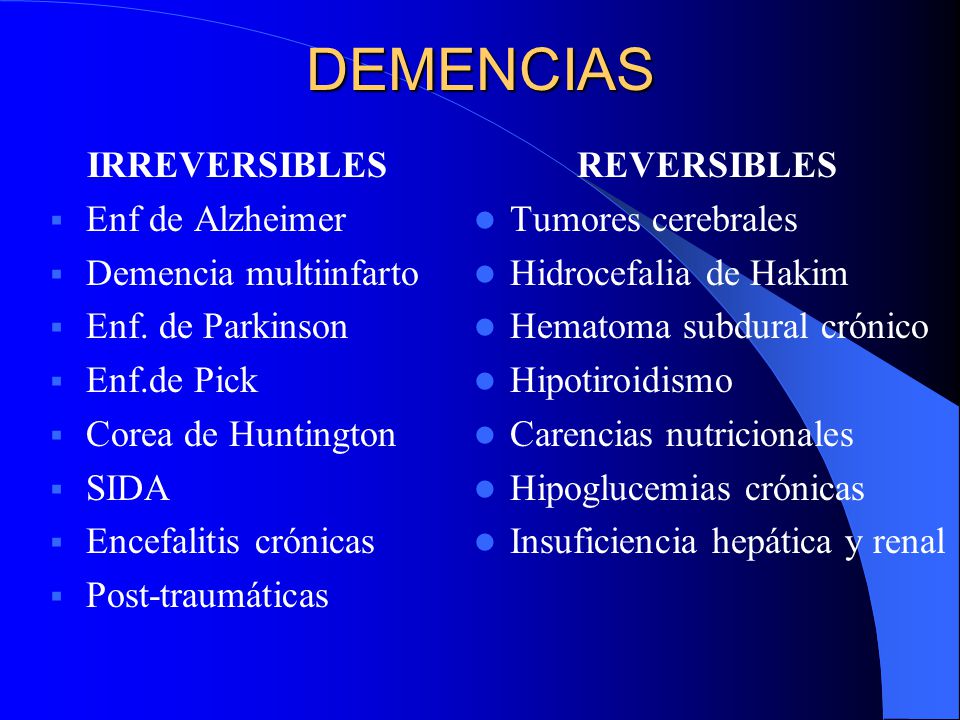 DEMENCIAS

IRREVERSIBLES

- Enf de Alzheimer
- Demencia multiinfarto
- Enf. de Parkinson
- Enf.de Pick
- Corea de Huntington
- SIDA
- Encefalitis crónicas
- Post-traumáticas

REVERSIBLES

- Tumores cerebrales
- Hidrocefalia de Hakim
- Hematoma subdural crónico
- Hipotiroidismo
- Carencias nutricionales
- Hipoglucemias crónicas
- Insuficiencia hepática y renal